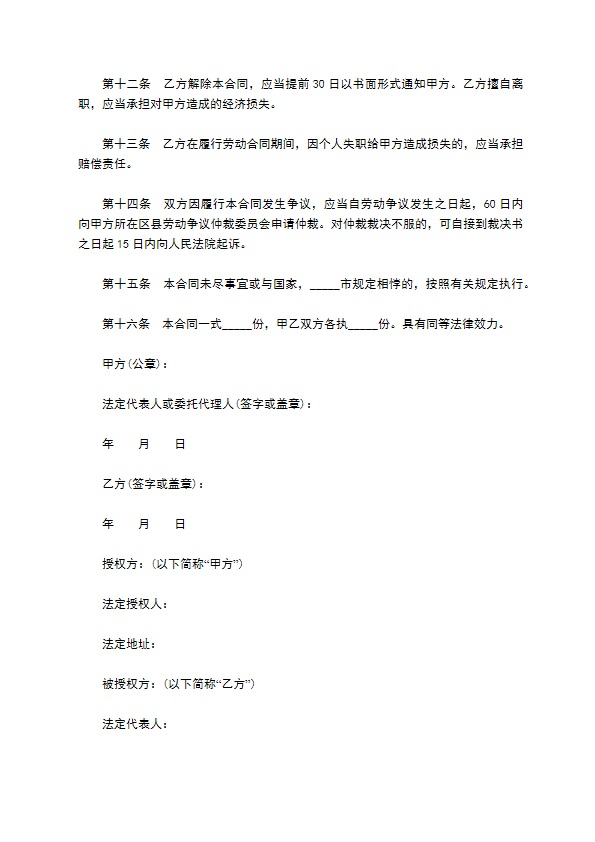 第十二条　乙方解除本合同，应当提前30日以书面形式通知甲方。乙方擅自离职，应当承担对甲方造成的经济损失。

第十三条　乙方在履行劳动合同期间，因个人失职给甲方造成损失的，应当承担赔偿责任。

第十四条　双方因履行本合同发生争议，应当自劳动争议发生之日起，60日内向甲方所在区县劳动争议仲裁委员会申请仲裁。对仲裁裁决不服的，可自接到裁决书之日起15日内向人民法院起诉。

第十五条　本合同未尽事宜或与国家，_____市规定相悖的，按照有关规定执行。

第十六条　本合同一式_____份，甲乙双方各执_____份。具有同等法律效力。

甲方(公章)：

法定代表人或委托代理人(签字或盖章)：

年　月　日

乙方(签字或盖章)：

年　月　日

授权方：(以下简称“甲方”)

法定授权人：

法定地址：

被授权方：(以下简称“乙方”)

法定代表人：